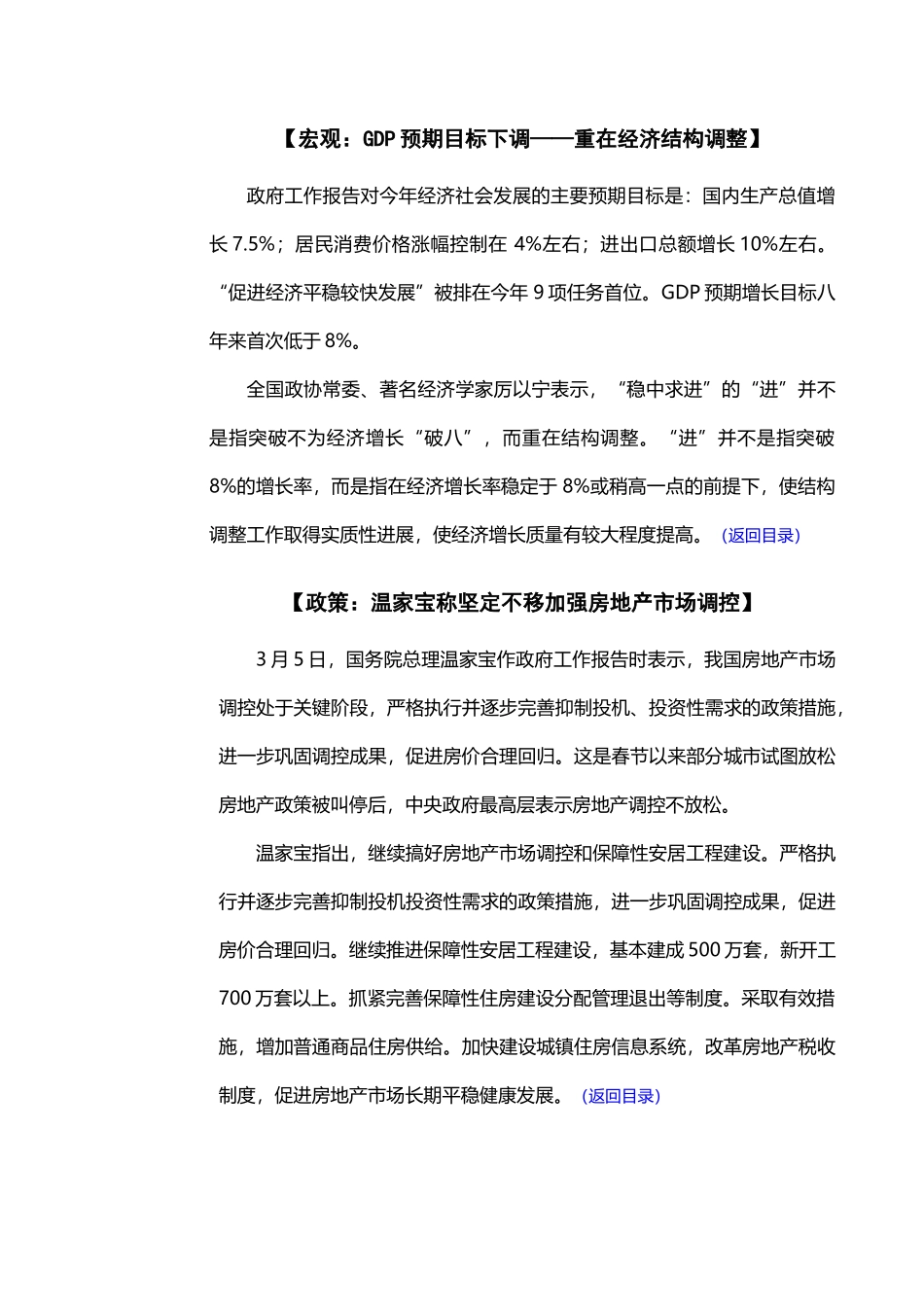 【宏观：GDP预期目标下调——重在经济结构调整】

政府工作报告对今年经济社会发展的主要预期目标是：国内生产总值增长7.5%；居民消费价格涨幅控制在4%左右；进出口总额增长10%左右。“促进经济平稳较快发展”被排在今年9项任务首位。GDP预期增长目标八年来首次低于8%。

全国政协常委、著名经济学家厉以宁表示，“稳中求进”的“进”并不是指突破不为经济增长“破八”，而重在结构调整。“进”并不是指突破8%的增长率，而是指在经济增长率稳定于8%或稍高一点的前提下，使结构调整工作取得实质性进展，使经济增长质量有较大程度提高。(返回目录)

【政策：温家宝称坚定不移加强房地产市场调控】

3月5日，国务院总理温家宝作政府工作报告时表示，我国房地产市场调控处于关键阶段，严格执行并逐步完善抑制投机、投资性需求的政策措施，进一步巩固调控成果，促进房价合理回归。这是春节以来部分城市试图放松房地产政策被叫停后，中央政府最高层表示房地产调控不放松。

温家宝指出，继续搞好房地产市场调控和保障性安居工程建设。严格执行并逐步完善抑制投机投资性需求的政策措施，进一步巩固调控成果，促进房价合理回归。继续推进保障性安居工程建设，基本建成500万套，新开工700万套以上。抓紧完善保障性住房建设分配管理退出等制度。采取有效措施，增加普通商品住房供给。加快建设城镇住房信息系统，改革房地产税收制度，促进房地产市场长期平稳健康发展。(返回目录)